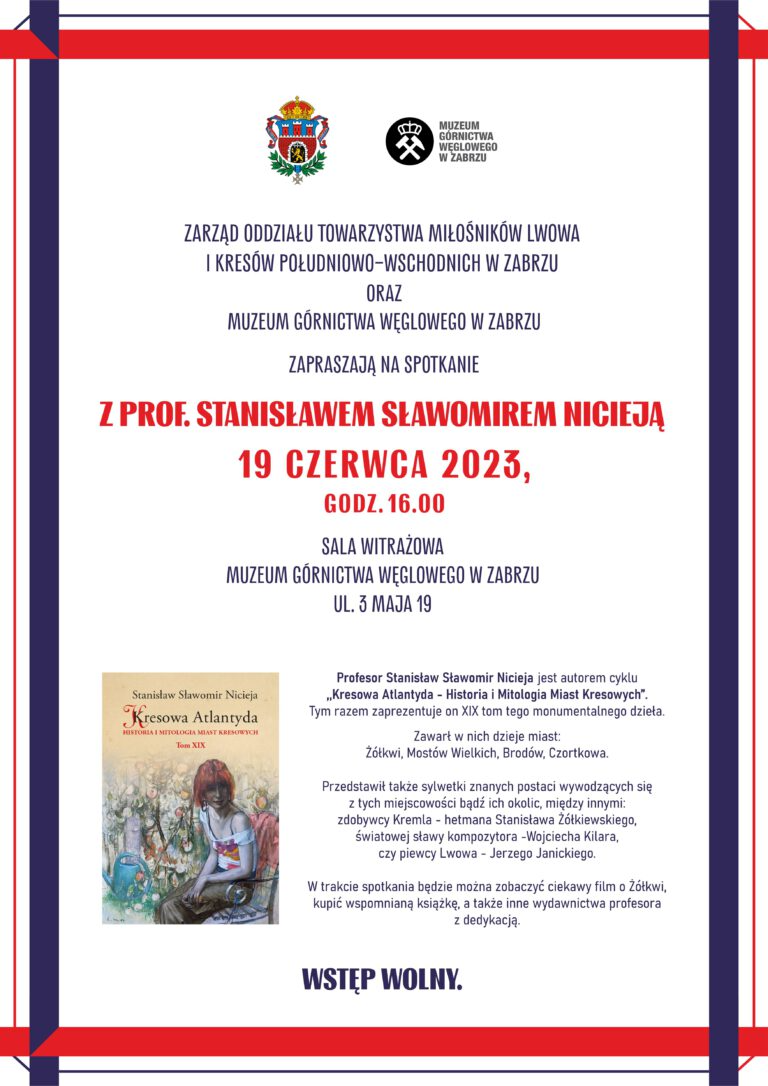 MUZEUM GÓRNICTWA WĘGLOWEGO W ZABRZU

ZARZĄD ODDZIAŁU TOWARZYSTWA MIŁOŚNIKÓW LWOWA
I KRESÓW POŁUDNIOWO-WSCHODNICH W ZABRZU
ORAZ
MUZEUM GÓRNICTWA WĘGLOWEGO W ZABRZU

ZAPRASZAJĄ NA SPOTKANIE

Z PROF. STANISŁAWEM SŁAWOMIREM NICIEJĄ

19 CZERWCA 2023,

GODZ. 16.00

SALA WITRAŻOWA
MUZEUM GÓRNICTWA WĘGLOWEGO W ZABRZU
UL. 3 MAJA 19

Stanisław Sławomir Nicieja
Kresowa Atlantyda
HISTORIA I MITOLOGIA MIAST KRESOWYCH
Tom XIX

Profesor Stanisław Sławomir Nicieja jest autorem cyklu „Kresowa Atlantyda - Historia i Mitologia Miast Kresowych". Tym razem zaprezentuje on XIX tom tego monumentalnego dzieła.

Zawarł w nich dzieje miast:
Żółkwi, Mostów Wielkich, Brodów, Czortkowa.

Przedstawił także sylwetki znanych postaci wywodzących się z tych miejscowości bądź ich okolic, między innymi: zdobywcy Kremla - hetmana Stanisława Żółkiewskiego, światowej sławy kompozytora -Wojciecha Kilara, czy piewcy Lwowa - Jerzego Janickiego.

W trakcie spotkania będzie można zobaczyć ciekawy film o Żółkwi, kupić wspomnianą książkę, a także inne wydawnictwa profesora z dedykacją.

WSTĘP WOLNY.